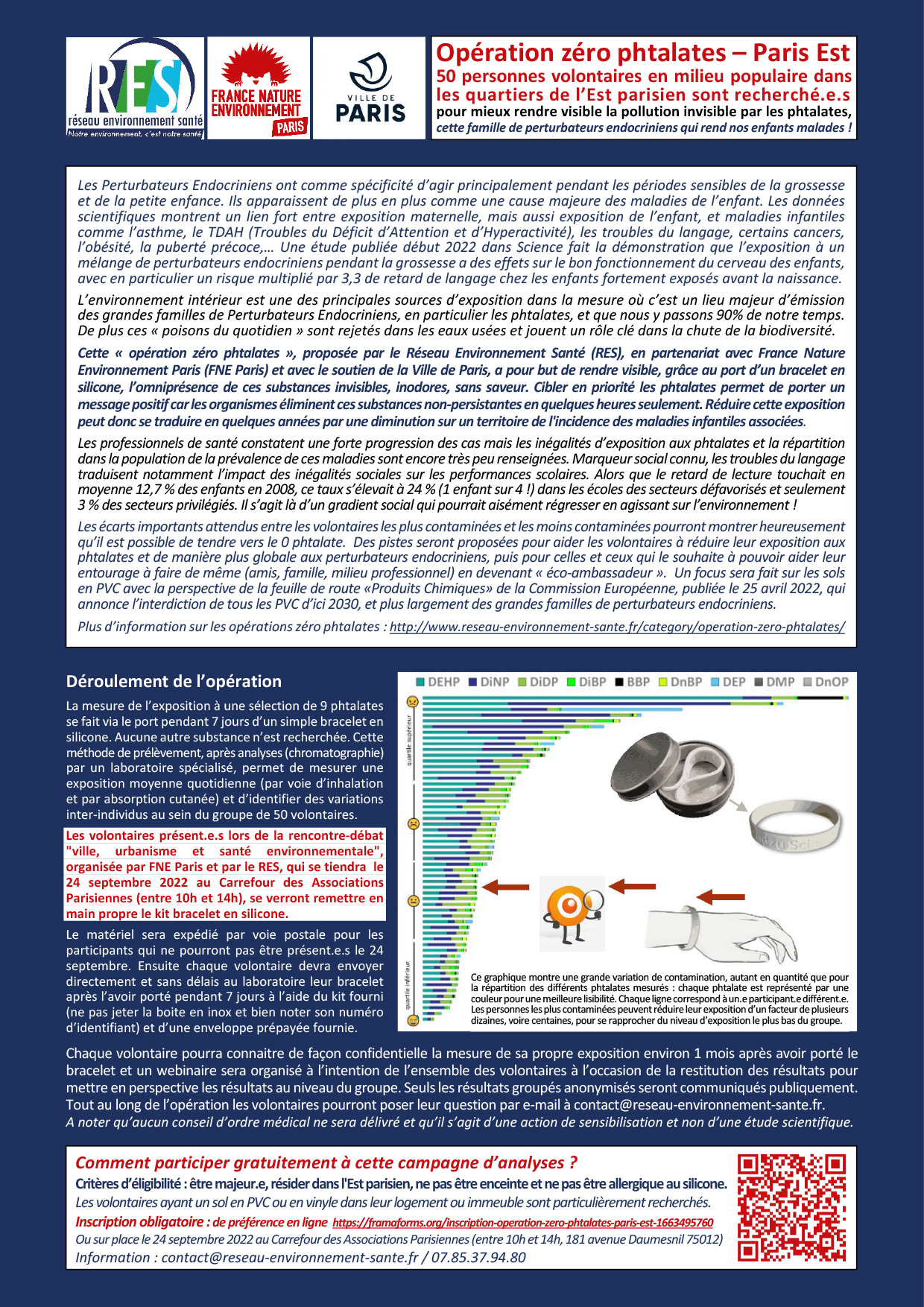 RES
réseau environnement santé
Notre environnement, c'est notre santé

FRANCE NATURE ENVIRONNEMENT PARIS

VILLE DE PARIS

Opération zéro phtalates – Paris Est
50 personnes volontaires en milieu populaire dans les quartiers de l'Est parisien sont recherché.e.s
pour mieux rendre visible la pollution invisible par les phtalates,
cette famille de perturbateurs endocriniens qui rend nos enfants malades !

Les Perturbateurs Endocriniens ont comme spécificité d'agir principalement pendant les périodes sensibles de la grossesse et de la petite enfance. Ils apparaissent de plus en plus comme une cause majeure des maladies de l'enfant. Les données scientifiques montrent un lien fort entre exposition maternelle, mais aussi exposition de l'enfant, et maladies infantiles comme l'asthme, le TDAH (Troubles du Déficit d'Attention et d'Hyperactivité), les troubles du langage, certains cancers, l'obésité, la puberté précoce,… Une étude publiée début 2022 dans Science fait la démonstration que l'exposition à un mélange de perturbateurs endocriniens pendant la grossesse a des effets sur le bon fonctionnement du cerveau des enfants, avec en particulier un risque multiplié par 3,3 de retard de langage chez les enfants fortement exposés avant la naissance.

L'environnement intérieur est une des principales sources d'exposition dans la mesure où c'est un lieu majeur d'émission des grandes familles de Perturbateurs Endocriniens, en particulier les phtalates, et que nous y passons 90% de notre temps. De plus ces « poisons du quotidien » sont rejetés dans les eaux usées et jouent un rôle clé dans la chute de la biodiversité.

Cette « opération zéro phtalates », proposée par le Réseau Environnement Santé (RES), en partenariat avec France Nature Environnement Paris (FNE Paris) et avec le soutien de la Ville de Paris, a pour but de rendre visible, grâce au port d'un bracelet en silicone, l'omniprésence de ces substances invisibles, inodores, sans saveur. Cibler en priorité les phtalates permet de porter un message positif car les organismes éliminent ces substances non-persistantes en quelques heures seulement. Réduire cette exposition peut donc se traduire en quelques années par une diminution sur un territoire de l'incidence des maladies infantiles associées.

Les professionnels de santé constatent une forte progression des cas mais les inégalités d'exposition aux phtalates et la répartition dans la population de la prévalence de ces maladies sont encore très peu renseignées. Marqueur social connu, les troubles du langage traduisent notamment l'impact des inégalités sociales sur les performances scolaires. Alors que le retard de lecture touchait en moyenne 12,7 % des enfants en 2008, ce taux s'élevait à 24 % (1 enfant sur 4 !) dans les écoles des secteurs défavorisés et seulement 3 % des secteurs privilégiés. Il s'agit là d'un gradient social qui pourrait aisément régresser en agissant sur l'environnement !

Les écarts importants attendus entre les volontaires les plus contaminées et les moins contaminées pourront montrer heureusement qu'il est possible de tendre vers le 0 phtalate. Des pistes seront proposées pour aider les volontaires à réduire leur exposition aux phtalates et de manière plus globale aux perturbateurs endocriniens, puis pour celles et ceux qui le souhaite à pouvoir aider leur entourage à faire de même (amis, famille, milieu professionnel) en devenant « éco-ambassadeur ». Un focus sera fait sur les sols en PVC avec la perspective de la feuille de route «Produits Chimiques» de la Commission Européenne, publiée le 25 avril 2022, qui annonce l'interdiction de tous les PVC d'ici 2030, et plus largement des grandes familles de perturbateurs endocriniens.

Plus d'information sur les opérations zéro phtalates : http://www.reseau-environnement-sante.fr/category/operation-zero-phtalates/

Déroulement de l'opération

La mesure de l'exposition à une sélection de 9 phtalates se fait via le port pendant 7 jours d'un simple bracelet en silicone. Aucune autre substance n'est recherchée. Cette méthode de prélèvement, après analyses (chromatographie) par un laboratoire spécialisé, permet de mesurer une exposition moyenne quotidienne (par voie d'inhalation et par absorption cutanée) et d'identifier des variations inter-individus au sein du groupe de 50 volontaires.

Les volontaires présent.e.s lors de la rencontre-débat "ville, urbanisme et santé environnementale", organisée par FNE Paris et par le RES, qui se tiendra le 24 septembre 2022 au Carrefour des Associations Parisiennes (entre 10h et 14h), se verront remettre en main propre le kit bracelet en silicone.

Le matériel sera expédié par voie postale pour les participants qui ne pourront pas être présent.e.s le 24 septembre. Ensuite chaque volontaire devra envoyer directement et sans délais au laboratoire leur bracelet après l'avoir porté pendant 7 jours à l'aide du kit fourni (ne pas jeter la boite en inox et bien noter son numéro d'identifiant) et d'une enveloppe prépayée fournie.

DEHP DiNP DiDP DiBP BBP DnBP DEP DMP DnOP

quartile supérieur

quartile inférieur

Ce graphique montre une grande variation de contamination, autant en quantité que pour la répartition des différents phtalates mesurés : chaque phtalate est représenté par une couleur pour une meilleure lisibilité. Chaque ligne correspond à un.e participant.e différent.e. Les personnes les plus contaminées peuvent réduire leur exposition d'un facteur de plusieurs dizaines, voire centaines, pour se rapprocher du niveau d'exposition le plus bas du groupe.

Chaque volontaire pourra connaitre de façon confidentielle la mesure de sa propre exposition environ 1 mois après avoir porté le bracelet et un webinaire sera organisé à l'intention de l'ensemble des volontaires à l'occasion de la restitution des résultats pour mettre en perspective les résultats au niveau du groupe. Seuls les résultats groupés anonymisés seront communiqués publiquement. Tout au long de l'opération les volontaires pourront poser leur question par e-mail à contact@reseau-environnement-sante.fr.
A noter qu'aucun conseil d'ordre médical ne sera délivré et qu'il s'agit d'une action de sensibilisation et non d'une étude scientifique.

Comment participer gratuitement à cette campagne d'analyses ?
Critères d'éligibilité : être majeur.e, résider dans l'Est parisien, ne pas être enceinte et ne pas être allergique au silicone.
Les volontaires ayant un sol en PVC ou en vinyle dans leur logement ou immeuble sont particulièrement recherchés.
Inscription obligatoire : de préférence en ligne https://framaforms.org/inscription-operation-zero-phtalates-paris-est-1663495760
Ou sur place le 24 septembre 2022 au Carrefour des Associations Parisiennes (entre 10h et 14h, 181 avenue Daumesnil 75012)
Information : contact@reseau-environnement-sante.fr / 07.85.37.94.80